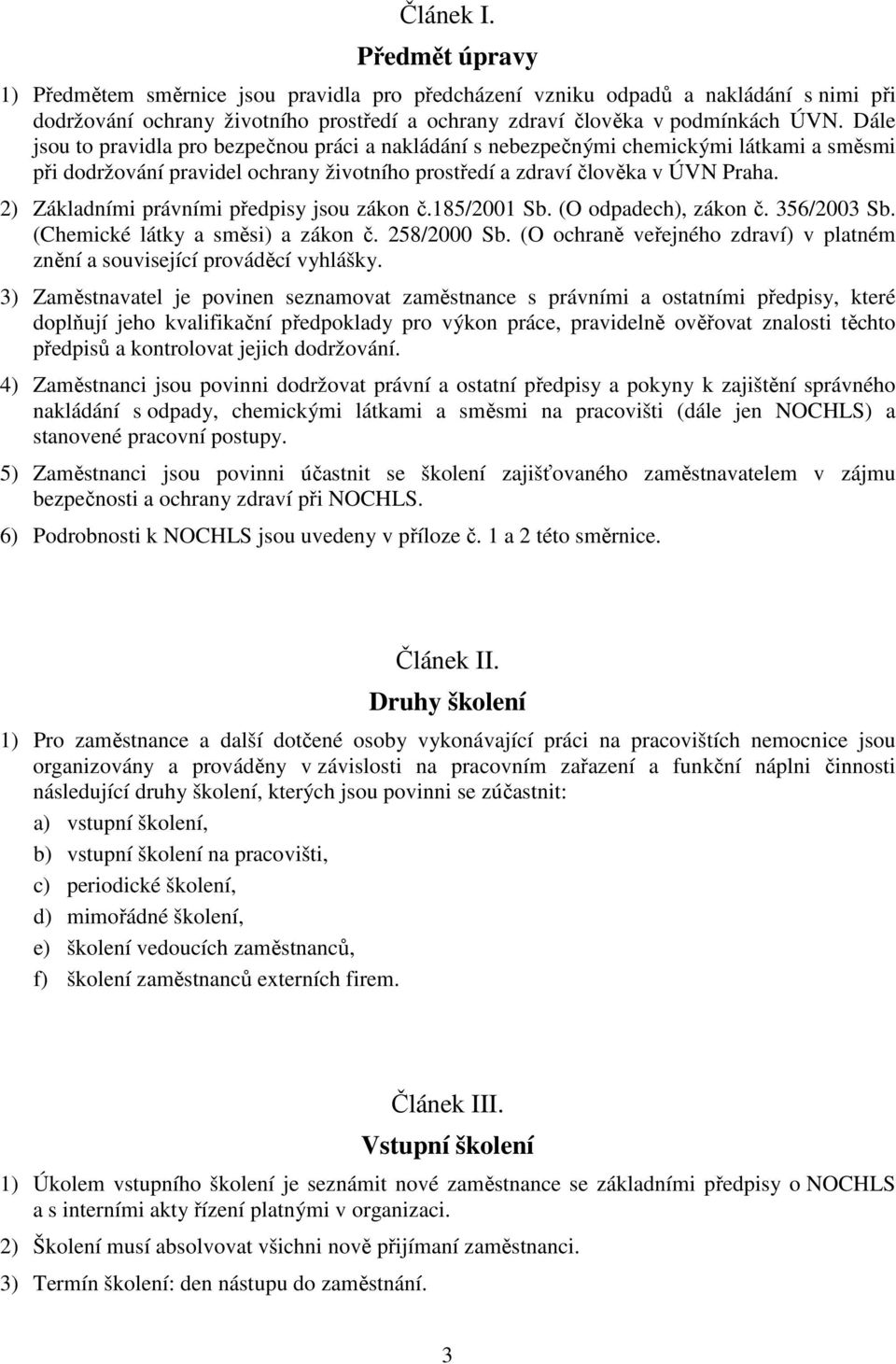 Článek I.
Předmět úpravy

1) Předmětem směrnice jsou pravidla pro předcházení vzniku odpadů a nakládání s nimi při dodržování ochrany životního prostředí a ochrany zdraví člověka v podmínkách ÚVN. Dále jsou to pravidla pro bezpečnou práci a nakládání s nebezpečnými chemickými látkami a směsmi při dodržování pravidel ochrany životního prostředí a zdraví člověka v ÚVN Praha.

2) Základními právními předpisy jsou zákon č.185/2001 Sb. (O odpadech), zákon č. 356/2003 Sb. (Chemické látky a směsi) a zákon č. 258/2000 Sb. (O ochraně veřejného zdraví) v platném znění a související prováděcí vyhlášky.

3) Zaměstnavatel je povinen seznamovat zaměstnance s právními a ostatními předpisy, které doplňují jeho kvalifikační předpoklady pro výkon práce, pravidelně ověřovat znalosti těchto předpisů a kontrolovat jejich dodržování.

4) Zaměstnanci jsou povinni dodržovat právní a ostatní předpisy a pokyny k zajištění správného nakládání s odpady, chemickými látkami a směsmi na pracovišti (dále jen NOCHLS) a stanovené pracovní postupy.

5) Zaměstnanci jsou povinni účastnit se školení zajišťovaného zaměstnavatelem v zájmu bezpečnosti a ochrany zdraví při NOCHLS.

6) Podrobnosti k NOCHLS jsou uvedeny v příloze č. 1 a 2 této směrnice.

Článek II.
Druhy školení

1) Pro zaměstnance a další dotčené osoby vykonávající práci na pracovištích nemocnice jsou organizovány a prováděny v závislosti na pracovním zařazení a funkční náplni činnosti následující druhy školení, kterých jsou povinni se zúčastnit:

a) vstupní školení,

b) vstupní školení na pracovišti,

c) periodické školení,

d) mimořádné školení,

e) školení vedoucích zaměstnanců,

f) školení zaměstnanců externích firem.

Článek III.
Vstupní školení

1) Úkolem vstupního školení je seznámit nové zaměstnance se základními předpisy o NOCHLS a s interními akty řízení platnými v organizaci.

2) Školení musí absolvovat všichni nově přijímaní zaměstnanci.

3) Termín školení: den nástupu do zaměstnání.

3